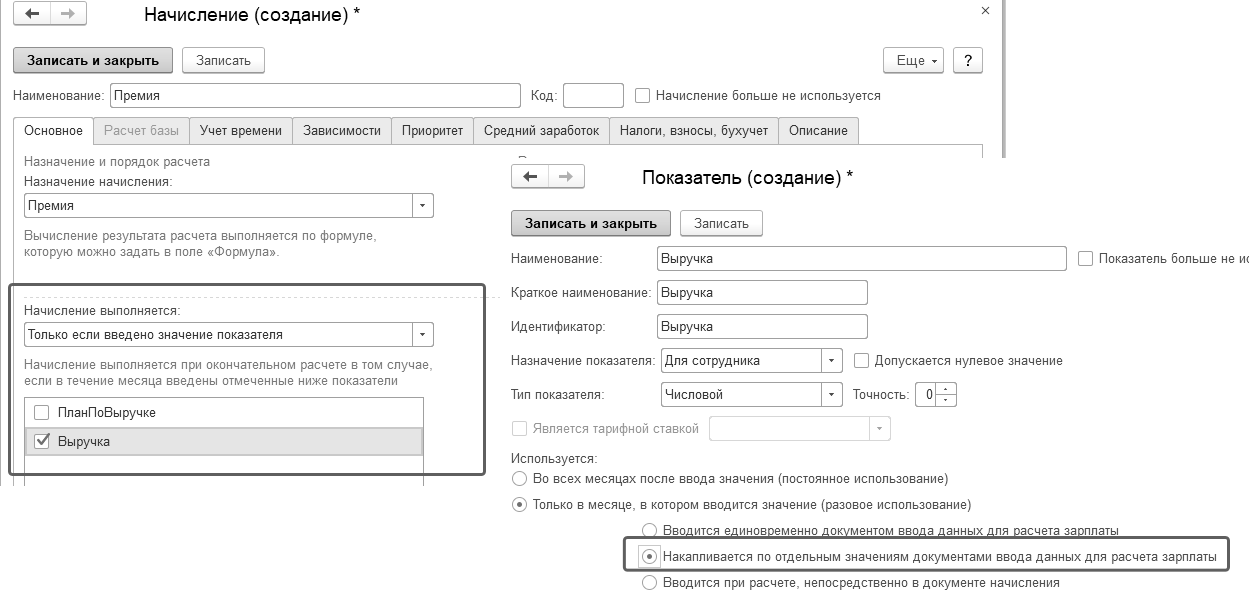 Начисление (создание) *

×

Записать и закрыть

Записать

Еще

?

Наименование: Премия

Код:

Начисление больше не используется

Основное

Расчет базы

Учет времени

Зависимости

Приоритет

Средний заработок

Налоги, взносы, бухучет

Описание

Назначение и порядок расчета

Назначение начисления:

Премия

Вычисление результата расчета выполняется по формуле, которую можно задать в поле «Формула».

Начисление выполняется:

Только если введено значение показателя

Начисление выполняется при окончательном расчете в том случае, если в течение месяца введены отмеченные ниже показатели

ПланПоВыручке

Выручка

Показатель (создание) *

Записать и закрыть

Записать

Наименование: Выручка

Показатель больше не ис

Краткое наименование: Выручка

Идентификатор: Выручка

Назначение показателя: Для сотрудника

Допускается нулевое значение

Тип показателя: Числовой

Точность: 0

Является тарифной ставкой

Используется:

Во всех месяцах после ввода значения (постоянное использование)

Только в месяце, в котором вводится значение (разовое использование)

Вводится единовременно документом ввода данных для расчета зарплаты

Накапливается по отдельным значениям документами ввода данных для расчета зарплаты

Вводится при расчете, непосредственно в документе начисления